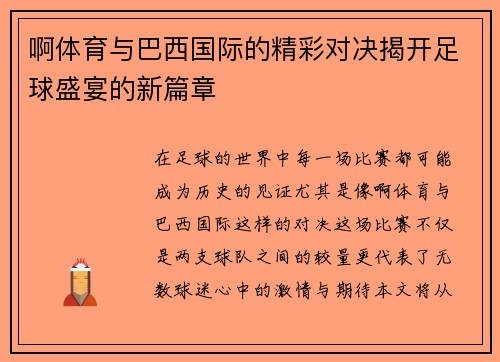 啊体育与巴西国际的精彩对决揭开足球盛宴的新篇章

在足球的世界中每一场比赛都可能成为历史的见证尤其是像啊体育与巴西国际这样的对决这场比赛不仅是两支球队之间的较量更代表了无数球迷心中的激情与期待本文将从